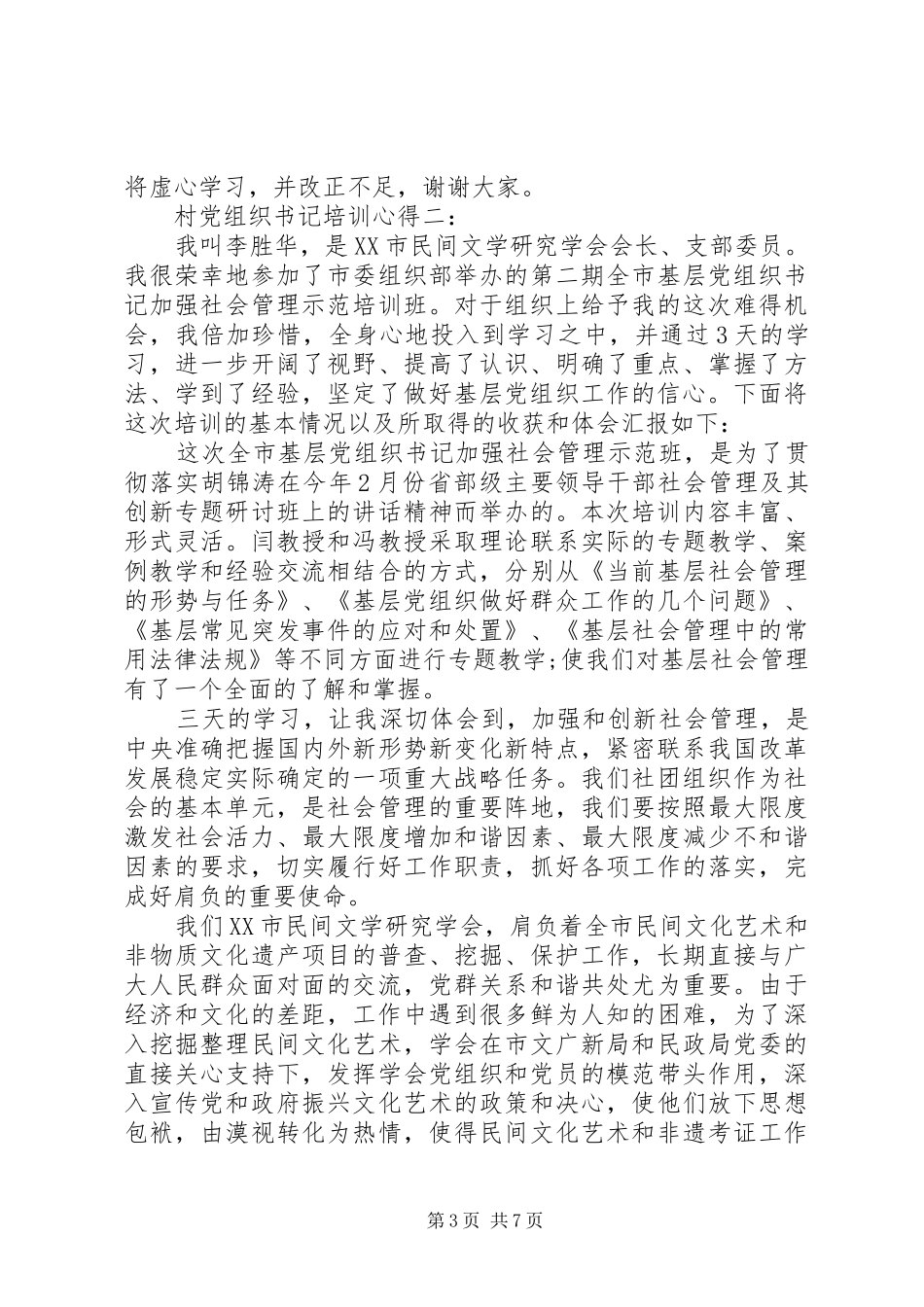 将虚心学习，并改正不足，谢谢大家。

村党组织书记培训心得二：

我叫李胜华，是XX市民间文学研究学会会长、支部委员。我很荣幸地参加了市委组织部举办的第二期全市基层党组织书记加强社会管理示范培训班。对于组织上给予我的这次难得机会，我倍加珍惜，全身心地投入到学习之中，并通过3天的学习，进一步开阔了视野、提高了认识、明确了重点、掌握了方法、学到了经验，坚定了做好基层党组织工作的信心。下面将这次培训的基本情况以及所取得的收获和体会汇报如下：

这次全市基层党组织书记加强社会管理示范班，是为了贯彻落实胡锦涛在今年2月份省部级主要领导干部社会管理及其创新专题研讨班上的讲话精神而举办的。本次培训内容丰富、形式灵活。闫教授和冯教授采取理论联系实际的专题教学、案例教学和经验交流相结合的方式，分别从《当前基层社会管理的形势与任务》、《基层党组织做好群众工作的几个问题》、《基层常见突发事件的应对和处置》、《基层社会管理中的常用法律法规》等不同方面进行专题教学;使我们对基层社会管理有了一个全面的了解和掌握。

三天的学习，让我深切体会到，加强和创新社会管理，是中央准确把握国内外新形势新变化新特点，紧密联系我国改革发展稳定实际确定的一项重大战略任务。我们社团组织作为社会的基本单元，是社会管理的重要阵地，我们要按照最大限度激发社会活力、最大限度增加和谐因素、最大限度减少不和谐因素的要求，切实履行好工作职责，抓好各项工作的落实，完成好肩负的重要使命。

我们XX市民间文学研究学会，肩负着全市民间文化艺术和非物质文化遗产项目的普查、挖掘、保护工作，长期直接与广大人民群众面对面的交流，党群关系和谐共处尤为重要。由于经济和文化的差距，工作中遇到很多鲜为人知的困难，为了深入挖掘整理民间文化艺术，学会在市文广新局和民政局党委的直接关心支持下，发挥学会党组织和党员的模范带头作用，深入宣传党和政府振兴文化艺术的政策和决心，使他们放下思想包袱，由漠视转化为热情，使得民间文化艺术和非遗考证工作

第3页 共7页